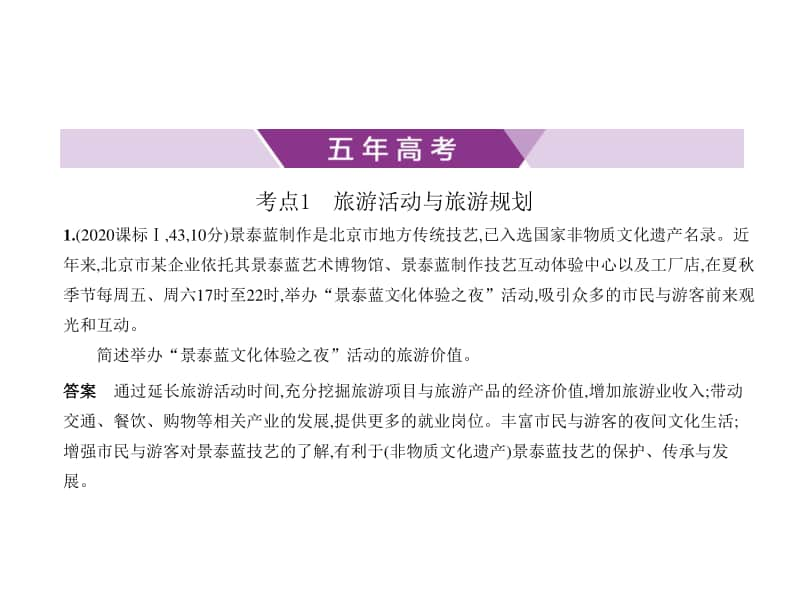 五年高考

考点1　旅游活动与旅游规划

1.(2020课标Ⅰ,43,10分)景泰蓝制作是北京市地方传统技艺,已入选国家非物质文化遗产名录。近年来,北京市某企业依托其景泰蓝艺术博物馆、景泰蓝制作技艺互动体验中心以及工厂店,在夏秋季节每周五、周六17时至22时,举办“景泰蓝文化体验之夜”活动,吸引众多的市民与游客前来观光和互动。

简述举办“景泰蓝文化体验之夜”活动的旅游价值。

答案　通过延长旅游活动时间,充分挖掘旅游项目与旅游产品的经济价值,增加旅游业收入;带动交通、餐饮、购物等相关产业的发展,提供更多的就业岗位。丰富市民与游客的夜间文化生活;增强市民与游客对景泰蓝技艺的了解,有利于(非物质文化遗产)景泰蓝技艺的保护、传承与发展。